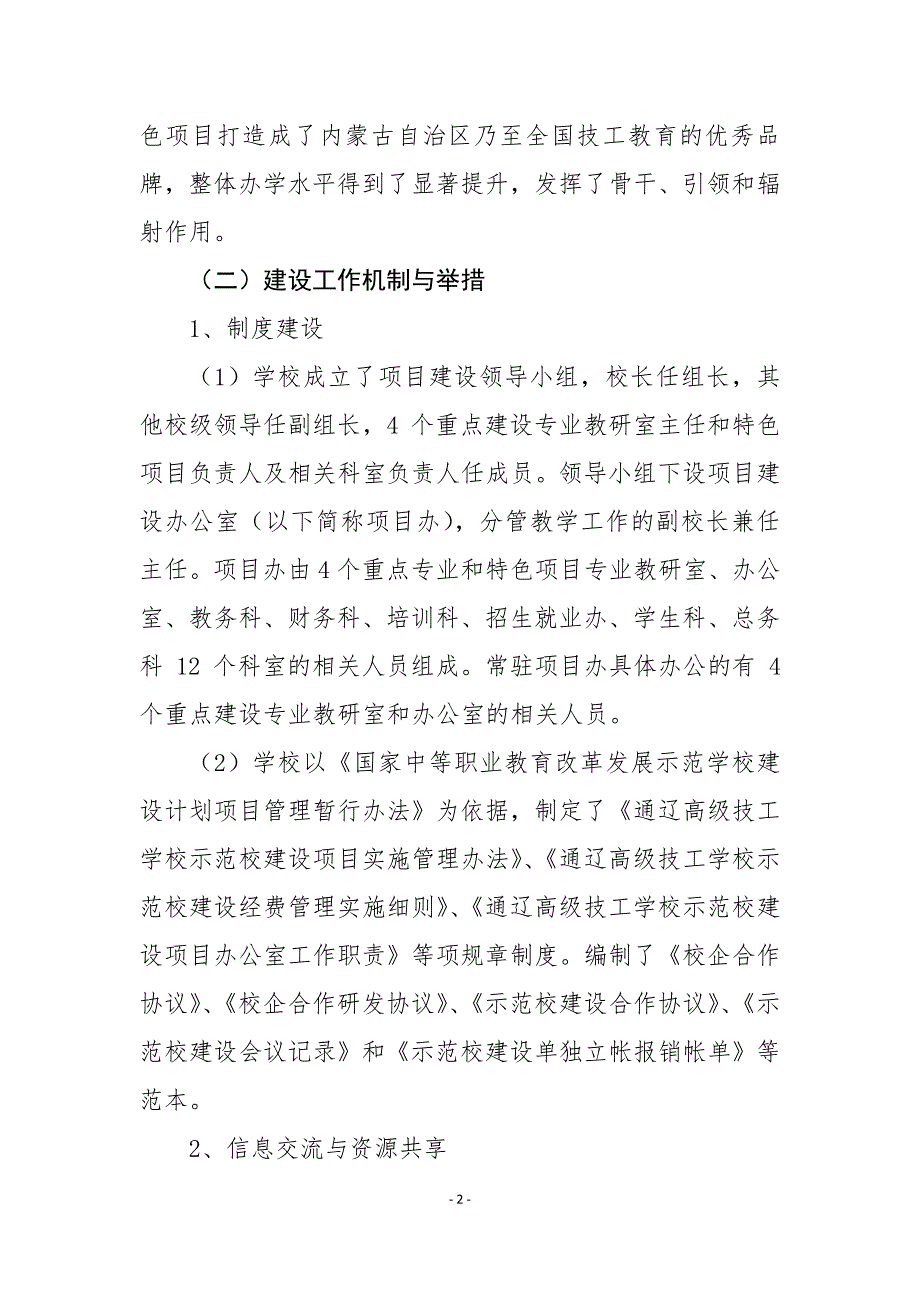 色项目打造成了内蒙古自治区乃至全国技工教育的优秀品牌，整体办学水平得到了显著提升，发挥了骨干、引领和辐射作用。

（二）建设工作机制与举措

1、制度建设

（1）学校成立了项目建设领导小组，校长任组长，其他校级领导任副组长，4 个重点建设专业教研室主任和特色项目负责人及相关科室负责人任成员。领导小组下设项目建设办公室（以下简称项目办），分管教学工作的副校长兼任主任。项目办由 4 个重点专业和特色项目专业教研室、办公室、教务科、财务科、培训科、招生就业办、学生科、总务科 12 个科室的相关人员组成。常驻项目办具体办公的有 4 个重点建设专业教研室和办公室的相关人员。

（2）学校以《国家中等职业教育改革发展示范学校建设计划项目管理暂行办法》为依据，制定了《通辽高级技工学校示范校建设项目实施管理办法》、《通辽高级技工学校示范校建设经费管理实施细则》、《通辽高级技工学校示范校建设项目办公室工作职责》等项规章制度。编制了《校企合作协议》、《校企合作研发协议》、《示范校建设合作协议》、《示范校建设会议记录》和《示范校建设单独立帐报销帐单》等范本。

2、信息交流与资源共享

- 2 -